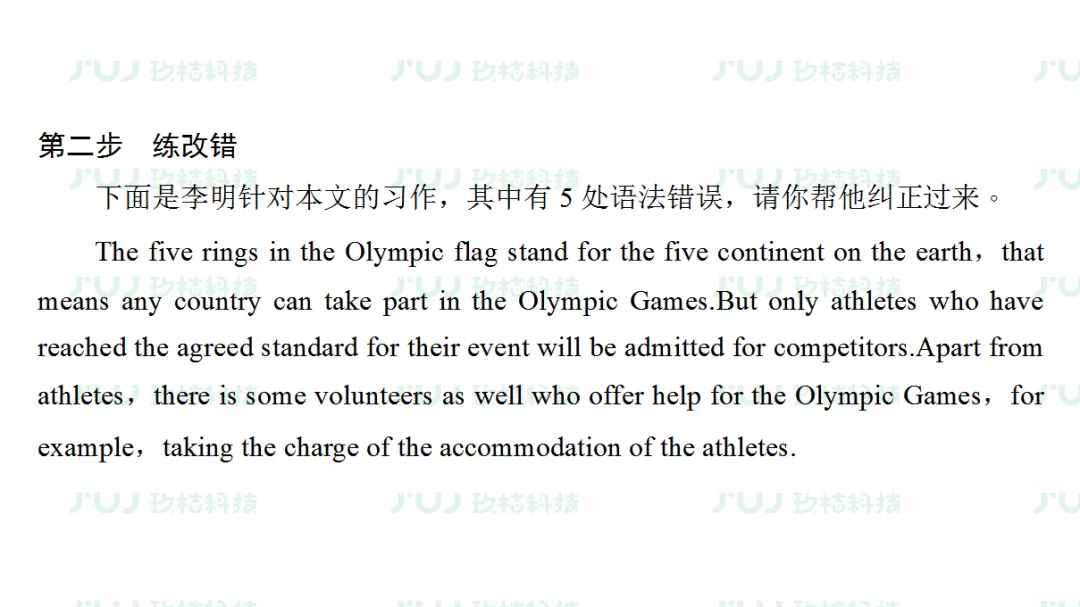 第二步　练改错

下面是李明针对本文的习作，其中有 5 处语法错误，请你帮他纠正过来。

The five rings in the Olympic flag stand for the five continent on the earth，that means any country can take part in the Olympic Games.But only athletes who have reached the agreed standard for their event will be admitted for competitors.Apart from athletes，there is some volunteers as well who offer help for the Olympic Games，for example，taking the charge of the accommodation of the athletes.